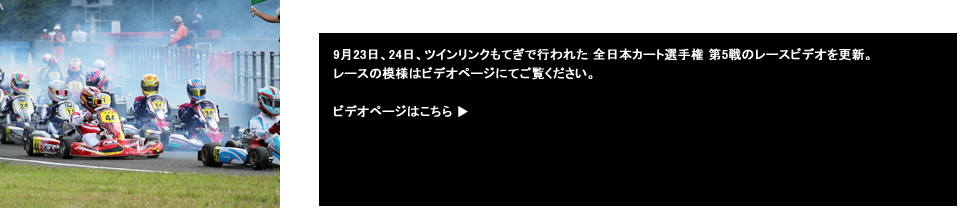 9月23日、24日、ツインリンクもてぎで行われた 全日本カート選手権 第5戦のレースビデオを更新。
レースの模様はビデオページにてご覧ください。

ビデオページはこちら ▶